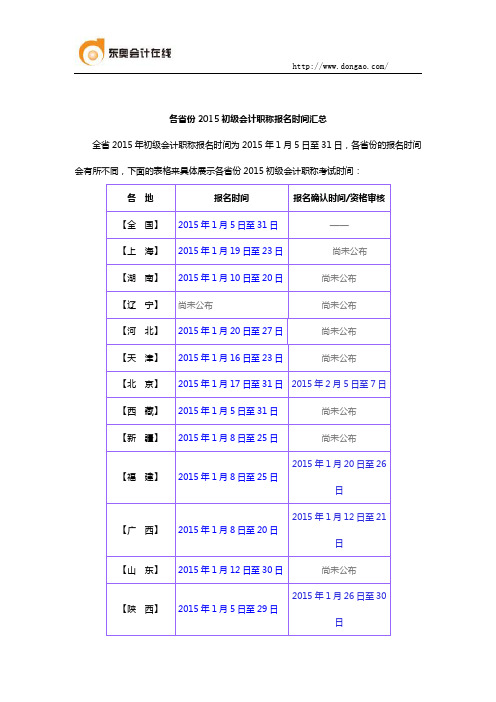 东奥会计在线

http://www.dongao.com/

各省份 2015 初级会计职称报名时间汇总

全省 2015 年初级会计职称报名时间为 2015 年 1 月 5 日至 31 日，各省份的报名时间会有所不同，下面的表格来具体展示各省份 2015 初级会计职称考试时间：

| 各　地 | 报名时间 | 报名确认时间/资格审核 |
|---|---|---|
| 【全　国】 | 2015 年 1 月 5 日至 31 日 | —— |
| 【上　海】 | 2015 年 1 月 19 日至 23 日 | 尚未公布 |
| 【湖　南】 | 2015 年 1 月 10 日至 20 日 | 尚未公布 |
| 【辽　宁】 | 尚未公布 | 尚未公布 |
| 【河　北】 | 2015 年 1 月 20 日至 27 日 | 尚未公布 |
| 【天　津】 | 2015 年 1 月 16 日至 23 日 | 尚未公布 |
| 【北　京】 | 2015 年 1 月 17 日至 31 日 | 2015 年 2 月 5 日至 7 日 |
| 【西　藏】 | 2015 年 1 月 5 日至 31 日 | 尚未公布 |
| 【新　疆】 | 2015 年 1 月 8 日至 25 日 | 尚未公布 |
| 【福　建】 | 2015 年 1 月 8 日至 25 日 | 2015 年 1 月 20 日至 26 日 |
| 【广　西】 | 2015 年 1 月 8 日至 20 日 | 2015 年 1 月 12 日至 21 日 |
| 【山　东】 | 2015 年 1 月 12 日至 30 日 | 尚未公布 |
| 【陕　西】 | 2015 年 1 月 5 日至 29 日 | 2015 年 1 月 26 日至 30 日 |